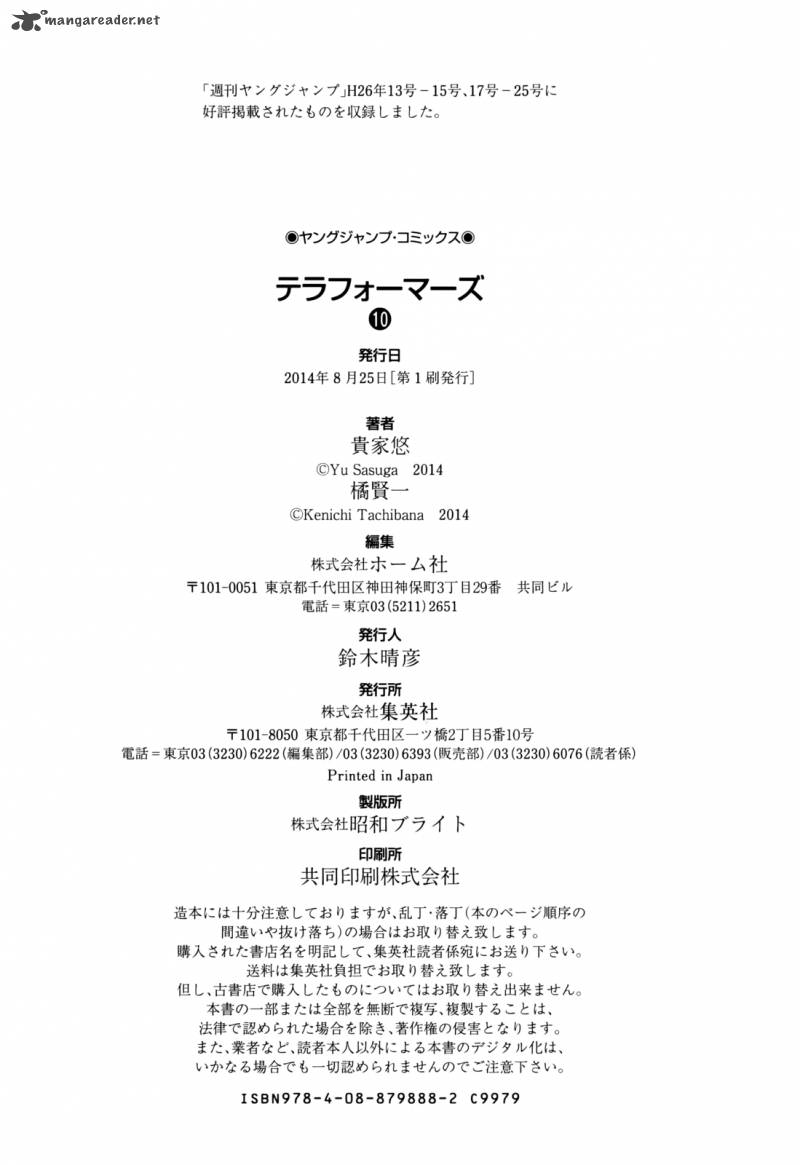 mangareader.net

「週刊ヤングジャンプ」H26年13号－15号、17号－25号に好評掲載されたものを収録しました。

◉ヤングジャンプ・コミックス◉

テラフォーマーズ
⑩

発行日
2014年8月25日［第1刷発行］

著者
貴家悠
©Yu Sasuga 2014
橘賢一
©Kenichi Tachibana 2014

編集
株式会社ホーム社
〒101-0051 東京都千代田区神田神保町3丁目29番 共同ビル
電話＝東京03（5211）2651

発行人
鈴木晴彦

発行所
株式会社集英社
〒101-8050 東京都千代田区一ツ橋2丁目5番10号
電話＝東京03（3230）6222（編集部）／03（3230）6393（販売部）／03（3230）6076（読者係）
Printed in Japan

製版所
株式会社昭和ブライト

印刷所
共同印刷株式会社

造本には十分注意しておりますが、乱丁・落丁（本のページ順序の間違いや抜け落ち）の場合はお取り替え致します。
購入された書店名を明記して、集英社読者係宛にお送り下さい。
送料は集英社負担でお取り替え致します。
但し、古書店で購入したものについてはお取り替え出来ません。
本書の一部または全部を無断で複写、複製することは、法律で認められた場合を除き、著作権の侵害となります。
また、業者など、読者本人以外による本書のデジタル化は、いかなる場合でも一切認められませんのでご注意下さい。

ISBN978-4-08-879888-2 C9979